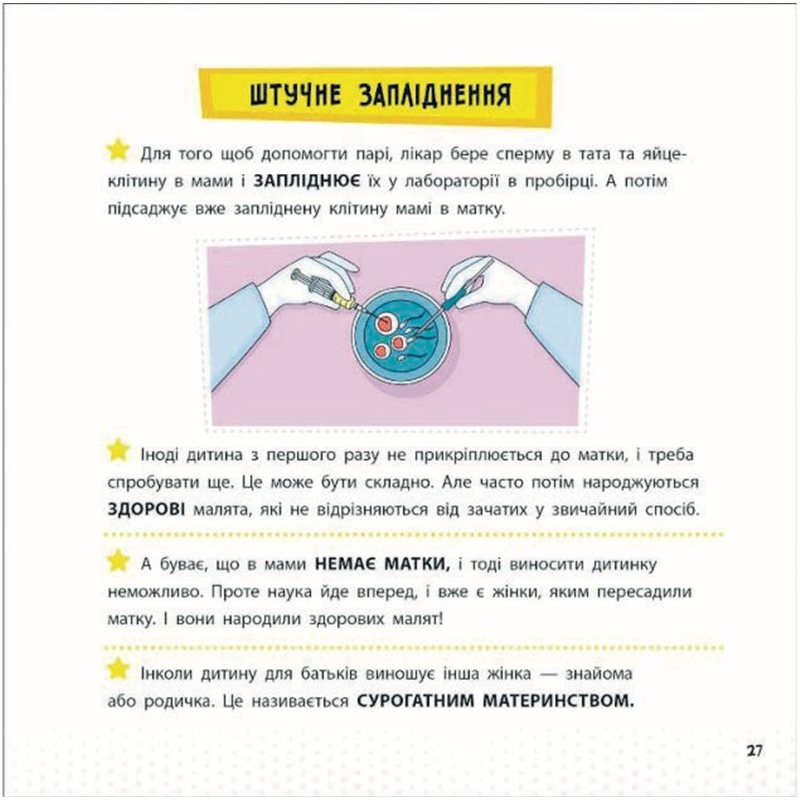 ШТУЧНЕ ЗАПЛІДНЕННЯ

Для того щоб допомогти парі, лікар бере сперму в тата та яйцеклітину в мами і ЗАПЛІДНЮЄ їх у лабораторії в пробірці. А потім підсаджує вже запліднену клітину мамі в матку.

Іноді дитина з першого разу не прикріплюється до матки, і треба спробувати ще. Це може бути складно. Але часто потім народжуються ЗДОРОВІ малята, які не відрізняються від зачатих у звичайний спосіб.

А буває, що в мами НЕМАЄ МАТКИ, і тоді виносити дитинку неможливо. Проте наука йде вперед, і вже є жінки, яким пересадили матку. І вони народили здорових малят!

Інколи дитину для батьків виношує інша жінка — знайома або родичка. Це називається СУРОГАТНИМ МАТЕРИНСТВОМ.

27